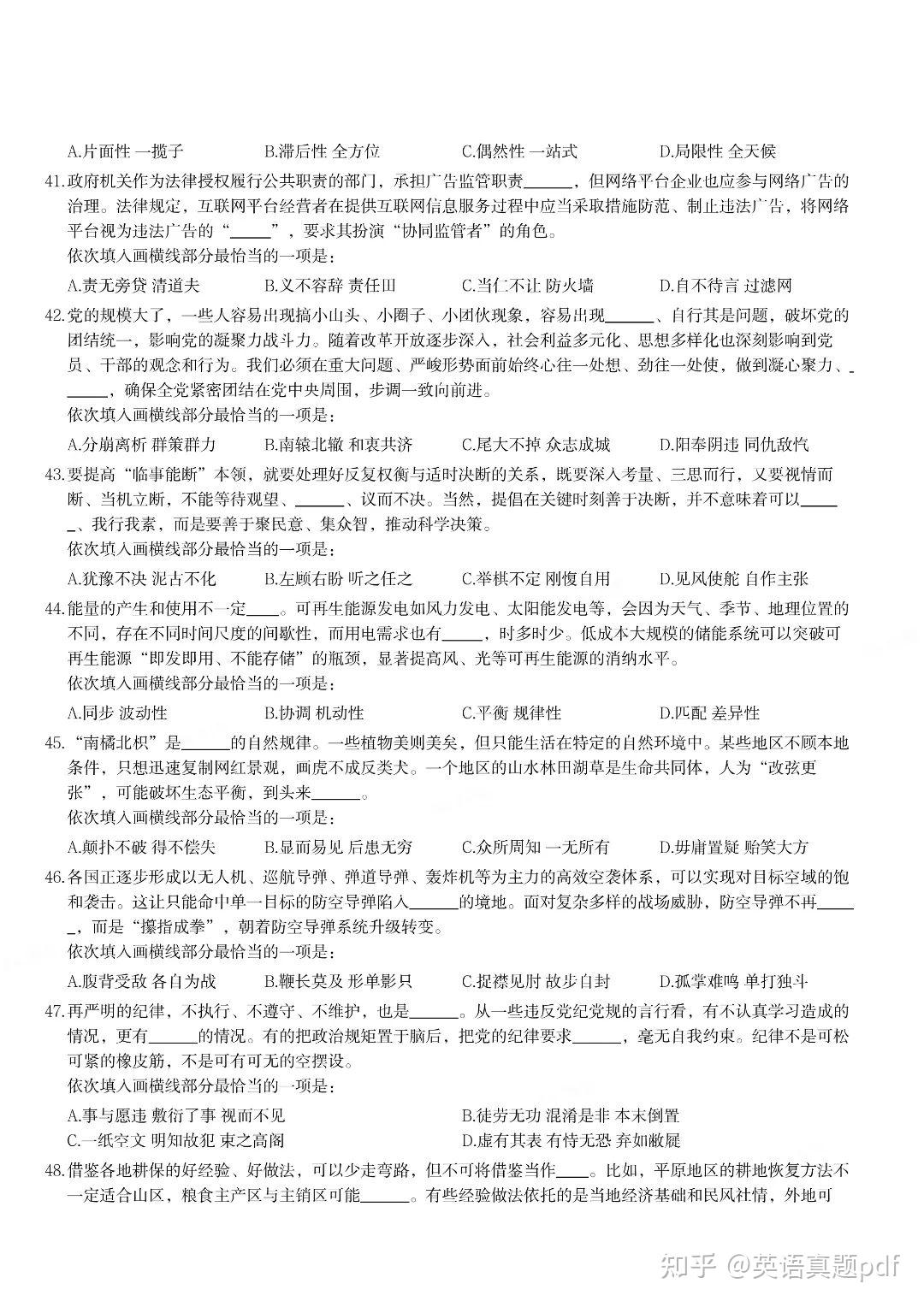 A.片面性 一揽子　　B.滞后性 全方位　　C.偶然性 一站式　　D.局限性 全天候

41.政府机关作为法律授权履行公共职责的部门，承担广告监管职责______，但网络平台企业也应参与网络广告的治理。法律规定，互联网平台经营者在提供互联网信息服务过程中应当采取措施防范、制止违法广告，将网络平台视为违法广告的“_____”，要求其扮演“协同监管者”的角色。
依次填入画横线部分最恰当的一项是：
A.责无旁贷 清道夫　　B.义不容辞 责任田　　C.当仁不让 防火墙　　D.自不待言 过滤网

42.党的规模大了，一些人容易出现搞小山头、小圈子、小团伙现象，容易出现______、自行其是问题，破坏党的团结统一，影响党的凝聚力战斗力。随着改革开放逐步深入，社会利益多元化、思想多样化也深刻影响到党员、干部的观念和行为。我们必须在重大问题、严峻形势面前始终心往一处想、劲往一处使，做到凝心聚力、______，确保全党紧密团结在党中央周围，步调一致向前进。
依次填入画横线部分最恰当的一项是：
A.分崩离析 群策群力　　B.南辕北辙 和衷共济　　C.尾大不掉 众志成城　　D.阳奉阴违 同仇敌忾

43.要提高“临事能断”本领，就要处理好反复权衡与适时决断的关系，既要深入考量、三思而行，又要视情而断、当机立断，不能等待观望、______、议而不决。当然，提倡在关键时刻善于决断，并不意味着可以______、我行我素，而是要善于聚民意、集众智，推动科学决策。
依次填入画横线部分最恰当的一项是：
A.犹豫不决 泥古不化　　B.左顾右盼 听之任之　　C.举棋不定 刚愎自用　　D.见风使舵 自作主张

44.能量的产生和使用不一定____。可再生能源发电如风力发电、太阳能发电等，会因为天气、季节、地理位置的不同，存在不同时间尺度的间歇性，而用电需求也有_____，时多时少。低成本大规模的储能系统可以突破可再生能源“即发即用、不能存储”的瓶颈，显著提高风、光等可再生能源的消纳水平。
依次填入画横线部分最恰当的一项是：
A.同步 波动性　　B.协调 机动性　　C.平衡 规律性　　D.匹配 差异性

45.“南橘北枳”是______的自然规律。一些植物美则美矣，但只能生活在特定的自然环境中。某些地区不顾本地条件，只想迅速复制网红景观，画虎不成反类犬。一个地区的山水林田湖草是生命共同体，人为“改弦更张”，可能破坏生态平衡，到头来______。
依次填入画横线部分最恰当的一项是：
A.颠扑不破 得不偿失　　B.显而易见 后患无穷　　C.众所周知 一无所有　　D.毋庸置疑 贻笑大方

46.各国正逐步形成以无人机、巡航导弹、弹道导弹、轰炸机等为主力的高效空袭体系，可以实现对目标空域的饱和袭击。这让只能命中单一目标的防空导弹陷入______的境地。面对复杂多样的战场威胁，防空导弹不再______，而是“攥指成拳”，朝着防空导弹系统升级转变。
依次填入画横线部分最恰当的一项是：
A.腹背受敌 各自为战　　B.鞭长莫及 形单影只　　C.捉襟见肘 故步自封　　D.孤掌难鸣 单打独斗

47.再严明的纪律，不执行、不遵守、不维护，也是______。从一些违反党纪党规的言行看，有不认真学习造成的情况，更有______的情况。有的把政治规矩置于脑后，把党的纪律要求______，毫无自我约束。纪律不是可松可紧的橡皮筋，不是可有可无的空摆设。
依次填入画横线部分最恰当的一项是：
A.事与愿违 敷衍了事 视而不见　　B.徒劳无功 混淆是非 本末倒置
C.一纸空文 明知故犯 束之高阁　　D.虚有其表 有恃无恐 弃如敝屣

48.借鉴各地耕保的好经验、好做法，可以少走弯路，但不可将借鉴当作____。比如，平原地区的耕地恢复方法不一定适合山区，粮食主产区与主销区可能______。有些经验做法依托的是当地经济基础和民风社情，外地可

知乎 @英语真题pdf